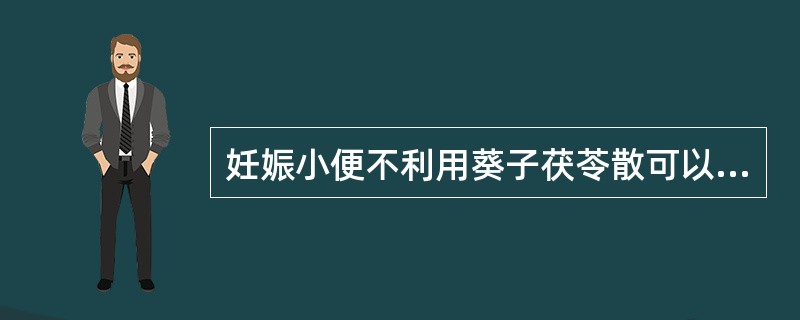 妊娠小便不利用葵子茯苓散可以...